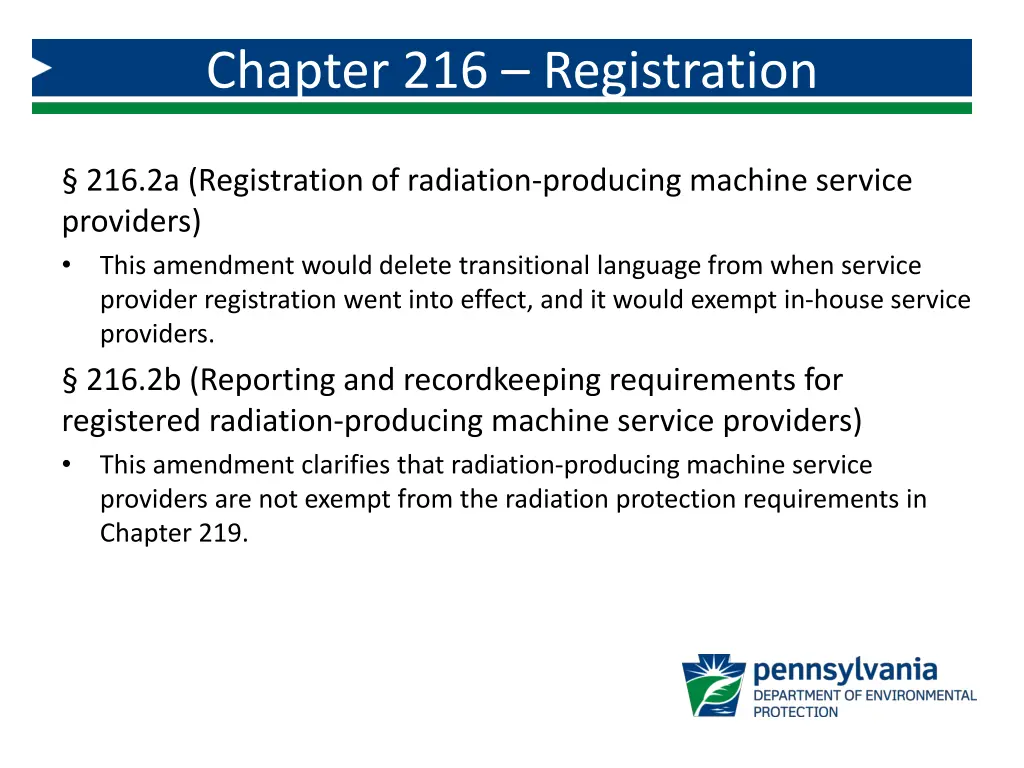 Chapter 216 – Registration

§ 216.2a (Registration of radiation-producing machine service providers)

• This amendment would delete transitional language from when service provider registration went into effect, and it would exempt in-house service providers.

§ 216.2b (Reporting and recordkeeping requirements for registered radiation-producing machine service providers)

• This amendment clarifies that radiation-producing machine service providers are not exempt from the radiation protection requirements in Chapter 219.

pennsylvania
DEPARTMENT OF ENVIRONMENTAL PROTECTION